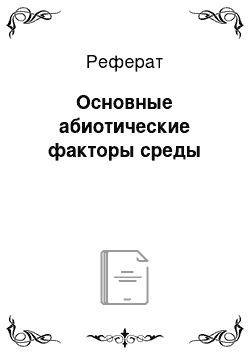 Реферат

Основные абиотические факторы среды